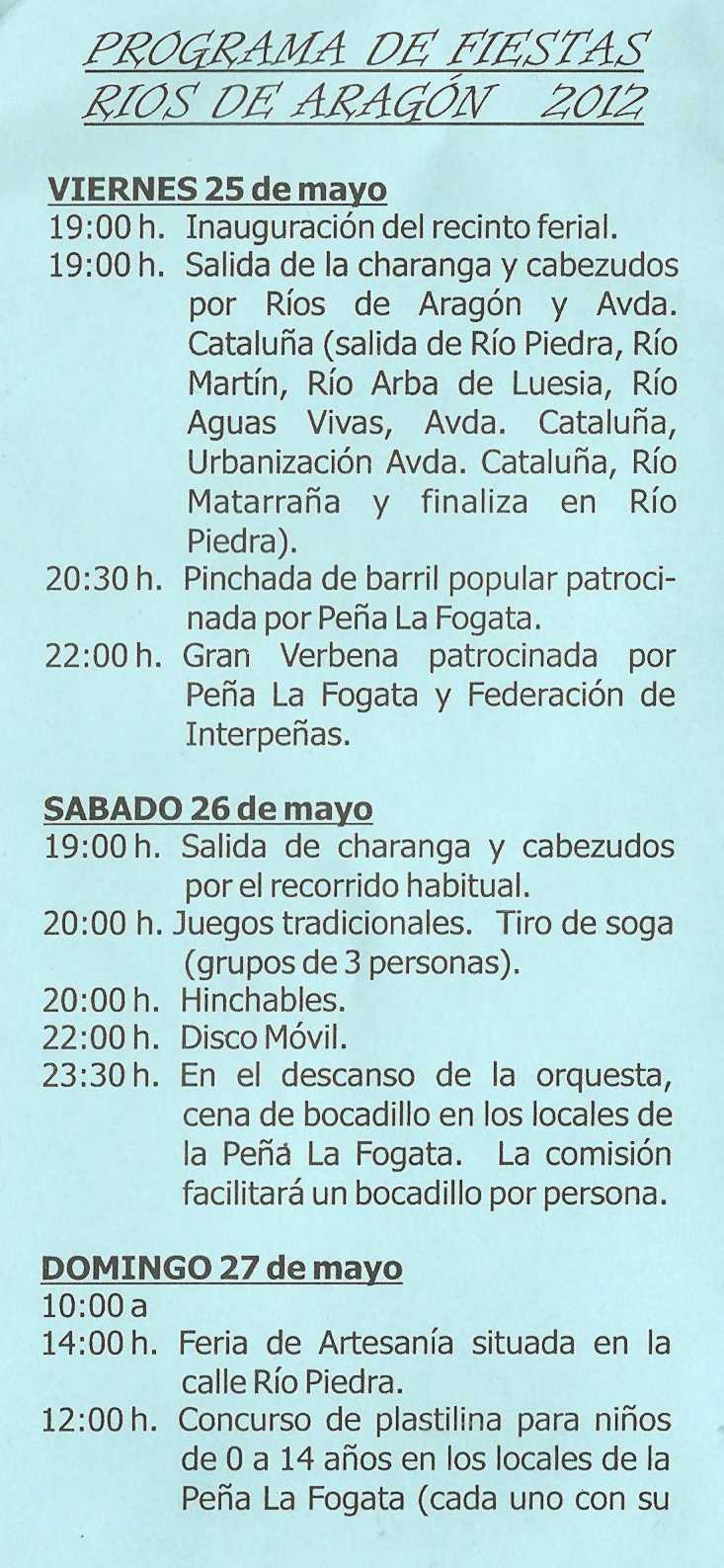 PROGRAMA DE FIESTAS RIOS DE ARAGÓN 2012

VIERNES 25 de mayo
19:00 h. Inauguración del recinto ferial.
19:00 h. Salida de la charanga y cabezudos por Ríos de Aragón y Avda. Cataluña (salida de Río Piedra, Río Martín, Río Arba de Luesia, Río Aguas Vivas, Avda. Cataluña, Urbanización Avda. Cataluña, Río Matarraña y finaliza en Río Piedra).
20:30 h. Pinchada de barril popular patrocinada por Peña La Fogata.
22:00 h. Gran Verbena patrocinada por Peña La Fogata y Federación de Interpeñas.

SABADO 26 de mayo
19:00 h. Salida de charanga y cabezudos por el recorrido habitual.
20:00 h. Juegos tradicionales. Tiro de soga (grupos de 3 personas).
20:00 h. Hinchables.
22:00 h. Disco Móvil.
23:30 h. En el descanso de la orquesta, cena de bocadillo en los locales de la Peña La Fogata. La comisión facilitará un bocadillo por persona.

DOMINGO 27 de mayo
10:00 a
14:00 h. Feria de Artesanía situada en la calle Río Piedra.
12:00 h. Concurso de plastilina para niños de 0 a 14 años en los locales de la Peña La Fogata (cada uno con su